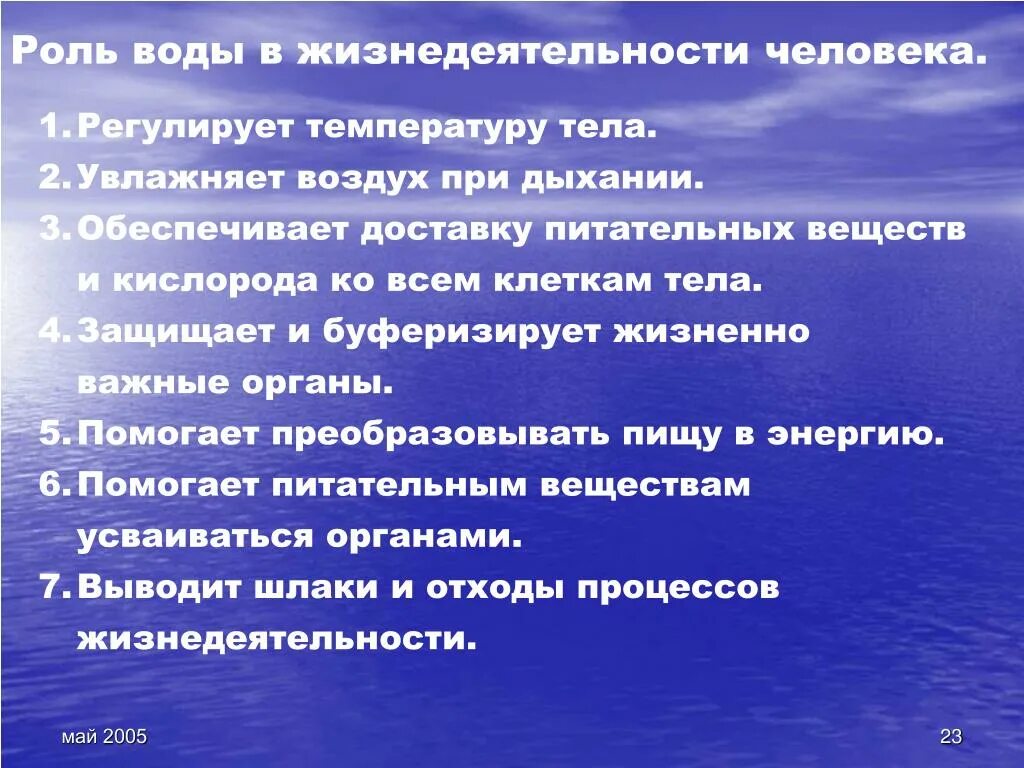 Роль воды в жизнедеятельности человека.

1. Регулирует температуру тела.
2. Увлажняет воздух при дыхании.
3. Обеспечивает доставку питательных веществ и кислорода ко всем клеткам тела.
4. Защищает и буферизирует жизненно важные органы.
5. Помогает преобразовывать пищу в энергию.
6. Помогает питательным веществам усваиваться органами.
7. Выводит шлаки и отходы процессов жизнедеятельности.

май 2005

23